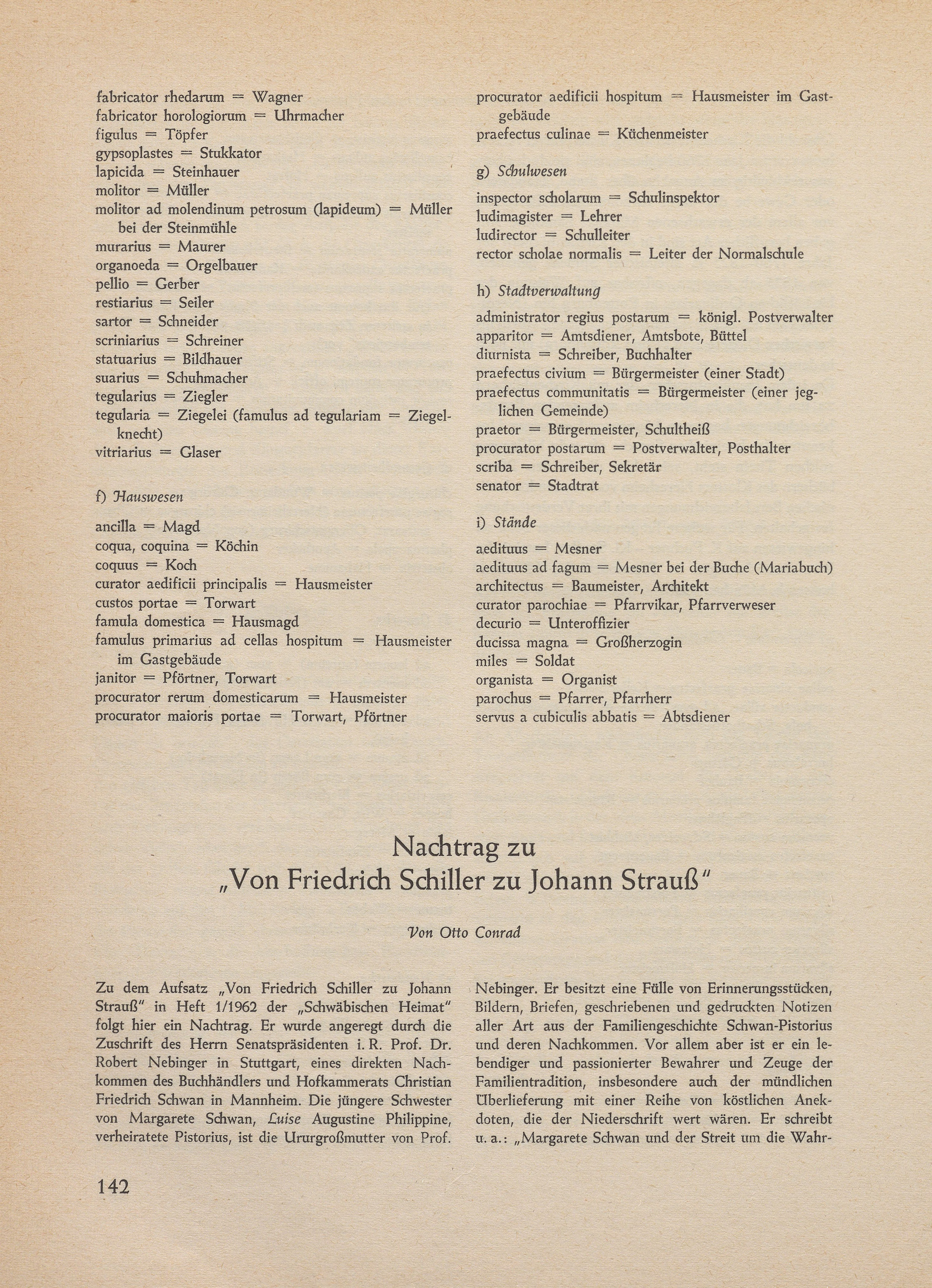 fabricator rhedarum = Wagner
fabricator horologiorum = Uhrmacher
figulus = Töpfer
gypsoplastes = Stukkator
lapicida = Steinhauer
molitor = Müller
molitor ad molendinum petrosum (lapideum) = Müller bei der Steinmühle
murarius = Maurer
organoeda = Orgelbauer
pellio = Gerber
restiarius = Seiler
sartor = Schneider
scriniarius = Schreiner
statuarius = Bildhauer
suarius = Schuhmacher
tegularius = Ziegler
tegularia = Ziegelei (famulus ad tegulariam = Ziegelknecht)
vitriarius = Glaser

f) Hauswesen

ancilla = Magd
coqua, coquina = Köchin
coquus = Koch
curator aedificii principalis = Hausmeister
custos portae = Torwart
famula domestica = Hausmagd
famulus primarius ad cellas hospitum = Hausmeister im Gastgebäude
janitor = Pförtner, Torwart
procurator rerum domesticarum = Hausmeister
procurator maioris portae = Torwart, Pförtner
procurator aedificii hospitum = Hausmeister im Gastgebäude
praefectus culinae = Küchenmeister

g) Schulwesen

inspector scholarum = Schulinspektor
ludimagister = Lehrer
ludirector = Schulleiter
rector scholae normalis = Leiter der Normalschule

h) Stadtverwaltung

administrator regius postarum = königl. Postverwalter
apparitor = Amtsdiener, Amtsbote, Büttel
diurnista = Schreiber, Buchhalter
praefectus civium = Bürgermeister (einer Stadt)
praefectus communitatis = Bürgermeister (einer jeglichen Gemeinde)
praetor = Bürgermeister, Schultheiß
procurator postarum = Postverwalter, Posthalter
scriba = Schreiber, Sekretär
senator = Stadtrat

i) Stände

aedituus = Mesner
aedituus ad fagum = Mesner bei der Buche (Mariabuch)
architectus = Baumeister, Architekt
curator parochiae = Pfarrvikar, Pfarrverweser
decurio = Unteroffizier
ducissa magna = Großherzogin
miles = Soldat
organista = Organist
parochus = Pfarrer, Pfarrherr
servus a cubiculis abbatis = Abtsdiener

Nachtrag zu
„Von Friedrich Schiller zu Johann Strauß"

Von Otto Conrad

Zu dem Aufsatz „Von Friedrich Schiller zu Johann Strauß" in Heft 1/1962 der „Schwäbischen Heimat" folgt hier ein Nachtrag. Er wurde angeregt durch die Zuschrift des Herrn Senatspräsidenten i. R. Prof. Dr. Robert Nebinger in Stuttgart, eines direkten Nachkommen des Buchhändlers und Hofkammerats Christian Friedrich Schwan in Mannheim. Die jüngere Schwester von Margarete Schwan, Luise Augustine Philippine, verheiratete Pistorius, ist die Ururgroßmutter von Prof. Nebinger. Er besitzt eine Fülle von Erinnerungsstücken, Bildern, Briefen, geschriebenen und gedruckten Notizen aller Art aus der Familiengeschichte Schwan-Pistorius und deren Nachkommen. Vor allem aber ist er ein lebendiger und passionierter Bewahrer und Zeuge der Familientradition, insbesondere auch der mündlichen Überlieferung mit einer Reihe von köstlichen Anekdoten, die der Niederschrift wert wären. Er schreibt u. a.: „Margarete Schwan und der Streit um die Wahr-

142